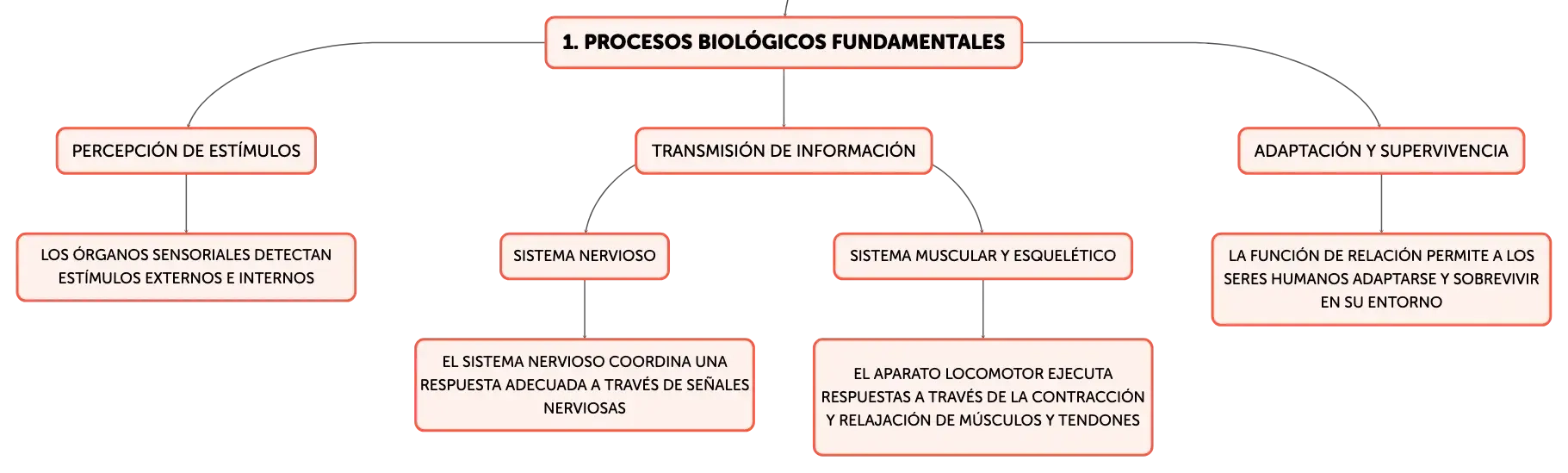 1. PROCESOS BIOLÓGICOS FUNDAMENTALES

PERCEPCIÓN DE ESTÍMULOS

LOS ÓRGANOS SENSORIALES DETECTAN ESTÍMULOS EXTERNOS E INTERNOS

TRANSMISIÓN DE INFORMACIÓN

SISTEMA NERVIOSO

EL SISTEMA NERVIOSO COORDINA UNA RESPUESTA ADECUADA A TRAVÉS DE SEÑALES NERVIOSAS

SISTEMA MUSCULAR Y ESQUELÉTICO

EL APARATO LOCOMOTOR EJECUTA RESPUESTAS A TRAVÉS DE LA CONTRACCIÓN Y RELAJACIÓN DE MÚSCULOS Y TENDONES

ADAPTACIÓN Y SUPERVIVENCIA

LA FUNCIÓN DE RELACIÓN PERMITE A LOS SERES HUMANOS ADAPTARSE Y SOBREVIVIR EN SU ENTORNO